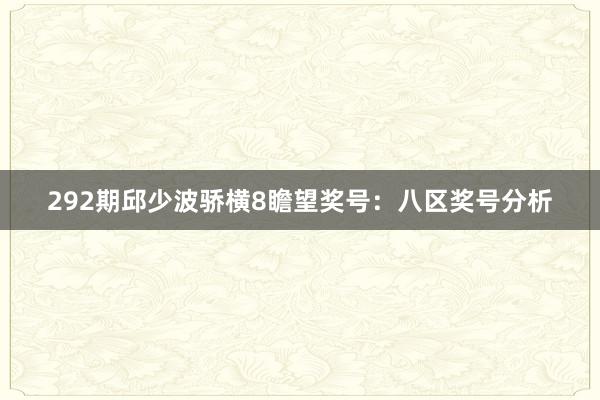 292期邱少波骄横8瞻望奖号：八区奖号分析